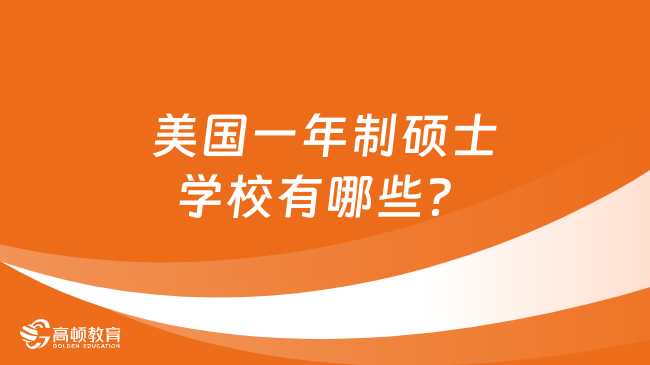 美国一年制硕士学校有哪些？

高顿教育
GOLDEN EDUCATION